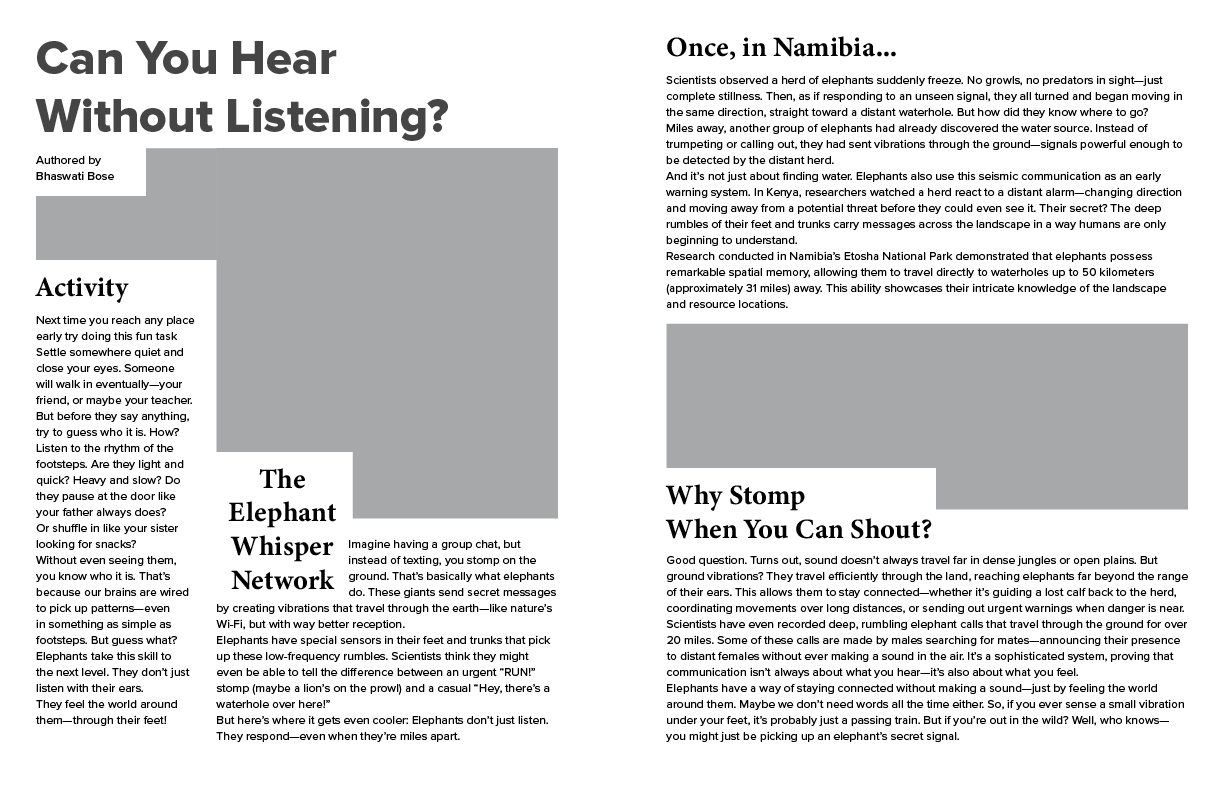 Can You Hear Without Listening?

Authored by
Bhaswati Bose

Activity

Next time you reach any place early try doing this fun task Settle somewhere quiet and close your eyes. Someone will walk in eventually—your friend, or maybe your teacher. But before they say anything, try to guess who it is. How? Listen to the rhythm of the footsteps. Are they light and quick? Heavy and slow? Do they pause at the door like your father always does?
Or shuffle in like your sister looking for snacks?
Without even seeing them, you know who it is. That's because our brains are wired to pick up patterns—even in something as simple as footsteps. But guess what? Elephants take this skill to the next level. They don't just listen with their ears.
They feel the world around them—through their feet!

The Elephant Whisper Network

Imagine having a group chat, but instead of texting, you stomp on the ground. That's basically what elephants do. These giants send secret messages by creating vibrations that travel through the earth—like nature's Wi-Fi, but with way better reception.
Elephants have special sensors in their feet and trunks that pick up these low-frequency rumbles. Scientists think they might even be able to tell the difference between an urgent "RUN!" stomp (maybe a lion's on the prowl) and a casual "Hey, there's a waterhole over here!"
But here's where it gets even cooler: Elephants don't just listen. They respond—even when they're miles apart.

Once, in Namibia...

Scientists observed a herd of elephants suddenly freeze. No growls, no predators in sight—just complete stillness. Then, as if responding to an unseen signal, they all turned and began moving in the same direction, straight toward a distant waterhole. But how did they know where to go?
Miles away, another group of elephants had already discovered the water source. Instead of trumpeting or calling out, they had sent vibrations through the ground—signals powerful enough to be detected by the distant herd.
And it's not just about finding water. Elephants also use this seismic communication as an early warning system. In Kenya, researchers watched a herd react to a distant alarm—changing direction and moving away from a potential threat before they could even see it. Their secret? The deep rumbles of their feet and trunks carry messages across the landscape in a way humans are only beginning to understand.
Research conducted in Namibia's Etosha National Park demonstrated that elephants possess remarkable spatial memory, allowing them to travel directly to waterholes up to 50 kilometers (approximately 31 miles) away. This ability showcases their intricate knowledge of the landscape and resource locations.

Why Stomp When You Can Shout?

Good question. Turns out, sound doesn't always travel far in dense jungles or open plains. But ground vibrations? They travel efficiently through the land, reaching elephants far beyond the range of their ears. This allows them to stay connected—whether it's guiding a lost calf back to the herd, coordinating movements over long distances, or sending out urgent warnings when danger is near.
Scientists have even recorded deep, rumbling elephant calls that travel through the ground for over 20 miles. Some of these calls are made by males searching for mates—announcing their presence to distant females without ever making a sound in the air. It's a sophisticated system, proving that communication isn't always about what you hear—it's also about what you feel.
Elephants have a way of staying connected without making a sound—just by feeling the world around them. Maybe we don't need words all the time either. So, if you ever sense a small vibration under your feet, it's probably just a passing train. But if you're out in the wild? Well, who knows—you might just be picking up an elephant's secret signal.